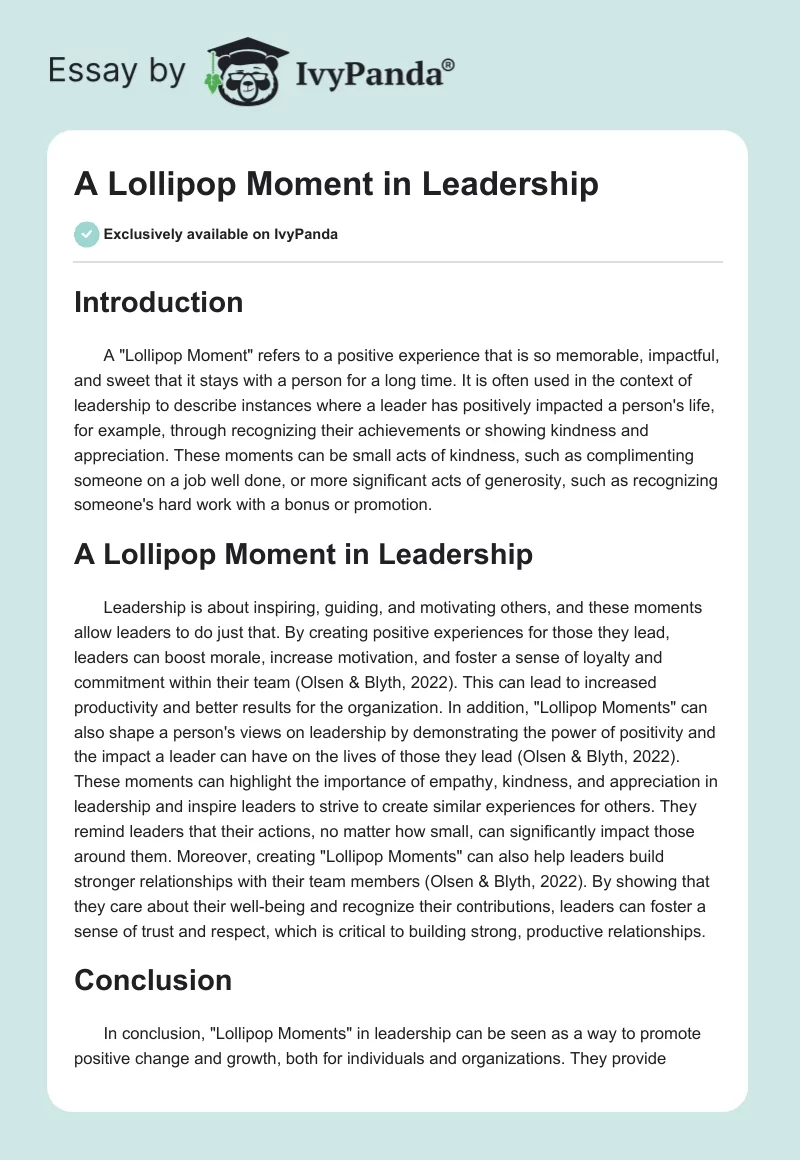 Essay by IvyPanda®

A Lollipop Moment in Leadership

Exclusively available on IvyPanda

Introduction

A "Lollipop Moment" refers to a positive experience that is so memorable, impactful, and sweet that it stays with a person for a long time. It is often used in the context of leadership to describe instances where a leader has positively impacted a person's life, for example, through recognizing their achievements or showing kindness and appreciation. These moments can be small acts of kindness, such as complimenting someone on a job well done, or more significant acts of generosity, such as recognizing someone's hard work with a bonus or promotion.

A Lollipop Moment in Leadership

Leadership is about inspiring, guiding, and motivating others, and these moments allow leaders to do just that. By creating positive experiences for those they lead, leaders can boost morale, increase motivation, and foster a sense of loyalty and commitment within their team (Olsen & Blyth, 2022). This can lead to increased productivity and better results for the organization. In addition, "Lollipop Moments" can also shape a person's views on leadership by demonstrating the power of positivity and the impact a leader can have on the lives of those they lead (Olsen & Blyth, 2022). These moments can highlight the importance of empathy, kindness, and appreciation in leadership and inspire leaders to strive to create similar experiences for others. They remind leaders that their actions, no matter how small, can significantly impact those around them. Moreover, creating "Lollipop Moments" can also help leaders build stronger relationships with their team members (Olsen & Blyth, 2022). By showing that they care about their well-being and recognize their contributions, leaders can foster a sense of trust and respect, which is critical to building strong, productive relationships.

Conclusion

In conclusion, "Lollipop Moments" in leadership can be seen as a way to promote positive change and growth, both for individuals and organizations. They provide